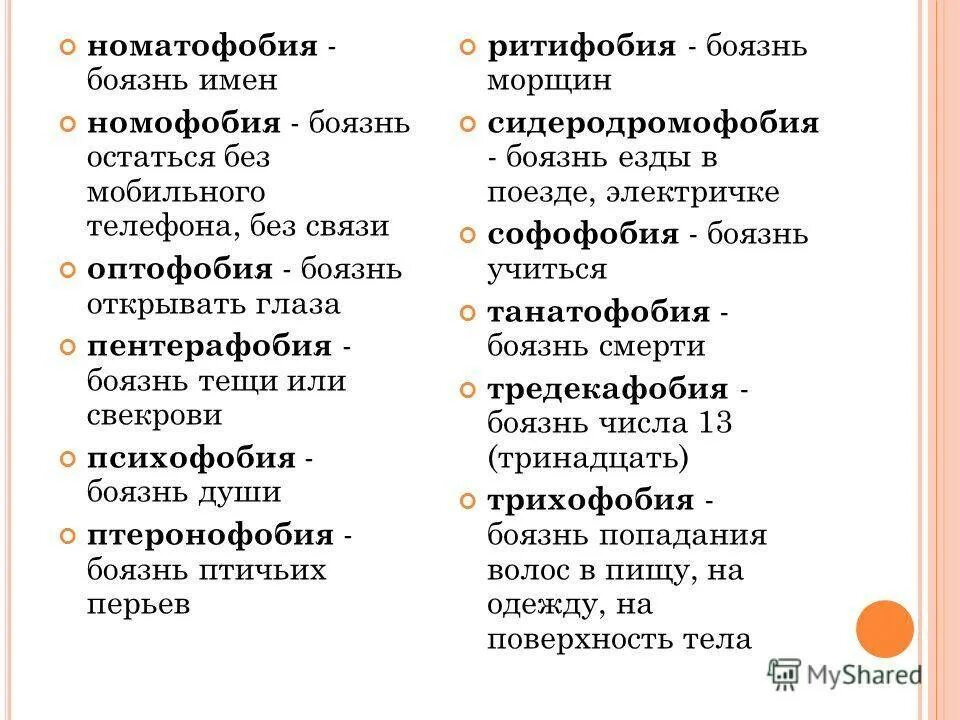 номатофобия - боязнь имен

номофобия - боязнь остаться без мобильного телефона, без связи

оптофобия - боязнь открывать глаза

пентерафобия - боязнь тещи или свекрови

психофобия - боязнь души

птеронофобия - боязнь птичьих перьев

ритифобия - боязнь морщин

сидеродромофобия - боязнь езды в поезде, электричке

софофобия - боязнь учиться

танатофобия - боязнь смерти

тредекафобия - боязнь числа 13 (тринадцать)

трихофобия - боязнь попадания волос в пищу, на одежду, на поверхность тела

MyShared